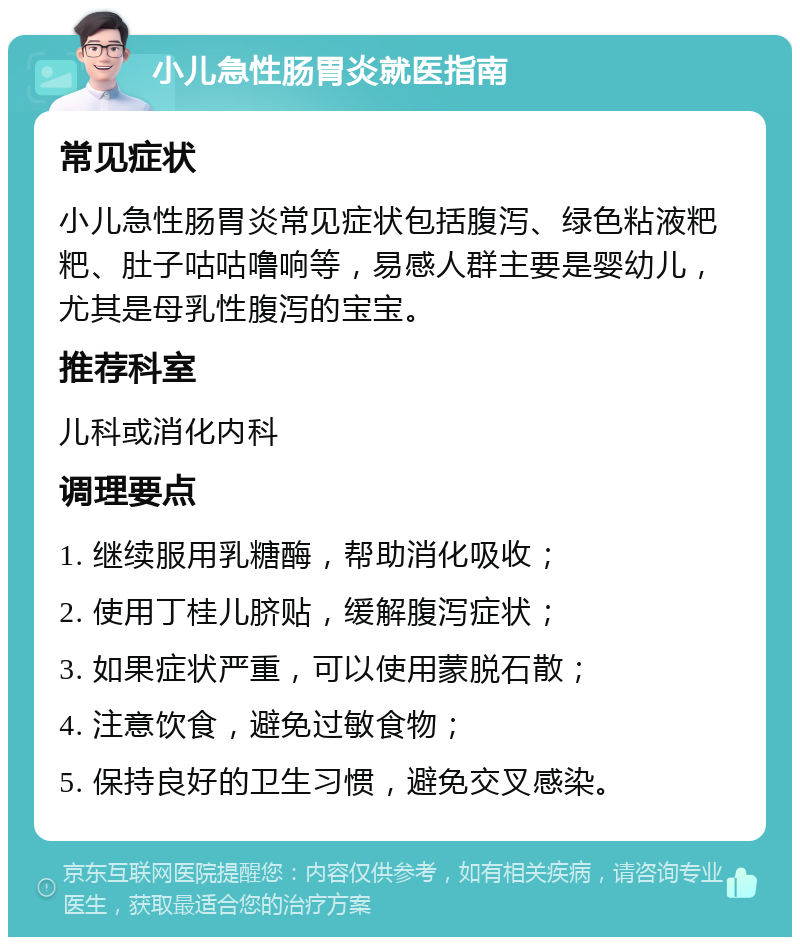 小儿急性肠胃炎就医指南

常见症状

小儿急性肠胃炎常见症状包括腹泻、绿色粘液粑粑、肚子咕咕噜响等，易感人群主要是婴幼儿，尤其是母乳性腹泻的宝宝。

推荐科室

儿科或消化内科

调理要点

1. 继续服用乳糖酶，帮助消化吸收；

2. 使用丁桂儿脐贴，缓解腹泻症状；

3. 如果症状严重，可以使用蒙脱石散；

4. 注意饮食，避免过敏食物；

5. 保持良好的卫生习惯，避免交叉感染。

京东互联网医院提醒您：内容仅供参考，如有相关疾病，请咨询专业医生，获取最适合您的治疗方案